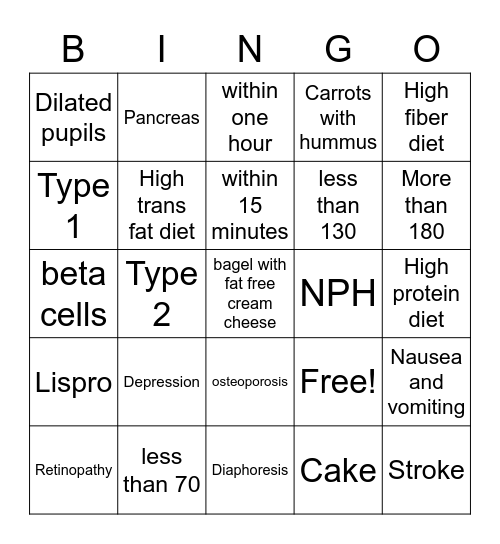 | B | I | N | G | O |
|---|---|---|---|---|
| Dilated pupils | Pancreas | within one hour | Carrots with hummus | High fiber diet |
| Type 1 | High trans fat diet | within 15 minutes | less than 130 | More than 180 |
| beta cells | Type 2 | bagel with fat free cream cheese | NPH | High protein diet |
| Lispro | Depression | osteoporosis | Free! | Nausea and vomiting |
| Retinopathy | less than 70 | Diaphoresis | Cake | Stroke |